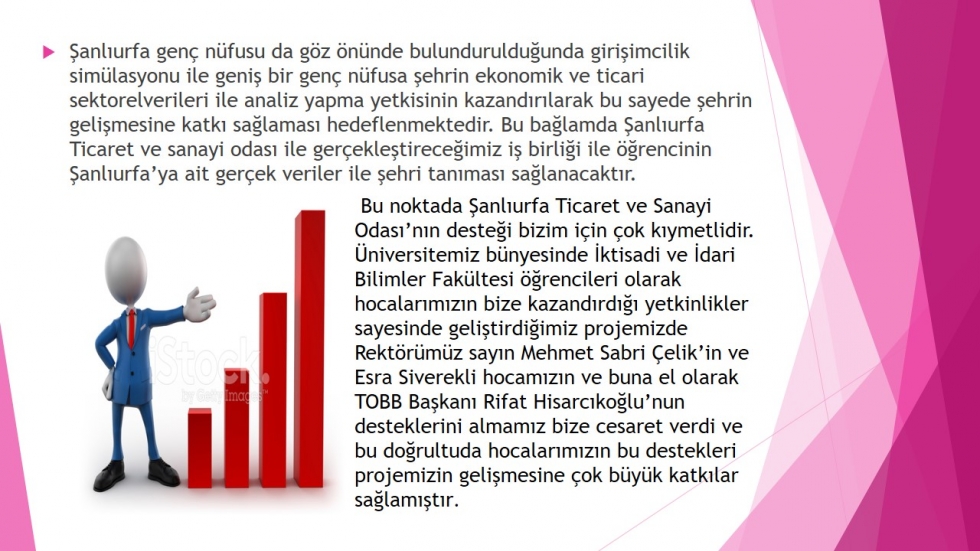 Şanlıurfa genç nüfusu da göz önünde bulundurulduğunda girişimcilik simülasyonu ile geniş bir genç nüfusa şehrin ekonomik ve ticari sektorelverileri ile analiz yapma yetkisinin kazandırılarak bu sayede şehrin gelişmesine katkı sağlaması hedeflenmektedir. Bu bağlamda Şanlıurfa Ticaret ve sanayi odası ile gerçekleştireceğimiz iş birliği ile öğrencinin Şanlıurfa'ya ait gerçek veriler ile şehri tanıması sağlanacaktır.

Bu noktada Şanlıurfa Ticaret ve Sanayi Odası'nın desteği bizim için çok kıymetlidir. Üniversitemiz bünyesinde İktisadi ve İdari Bilimler Fakültesi öğrencileri olarak hocalarımızın bize kazandırdığı yetkinlikler sayesinde geliştirdiğimiz projemizde Rektörümüz sayın Mehmet Sabri Çelik'in ve Esra Siverekli hocamızın ve buna el olarak TOBB Başkanı Rifat Hisarcıkoğlu'nun desteklerini almamız bize cesaret verdi ve bu doğrultuda hocalarımızın bu destekleri projemizin gelişmesine çok büyük katkılar sağlamıştır.

iStock by Getty Images